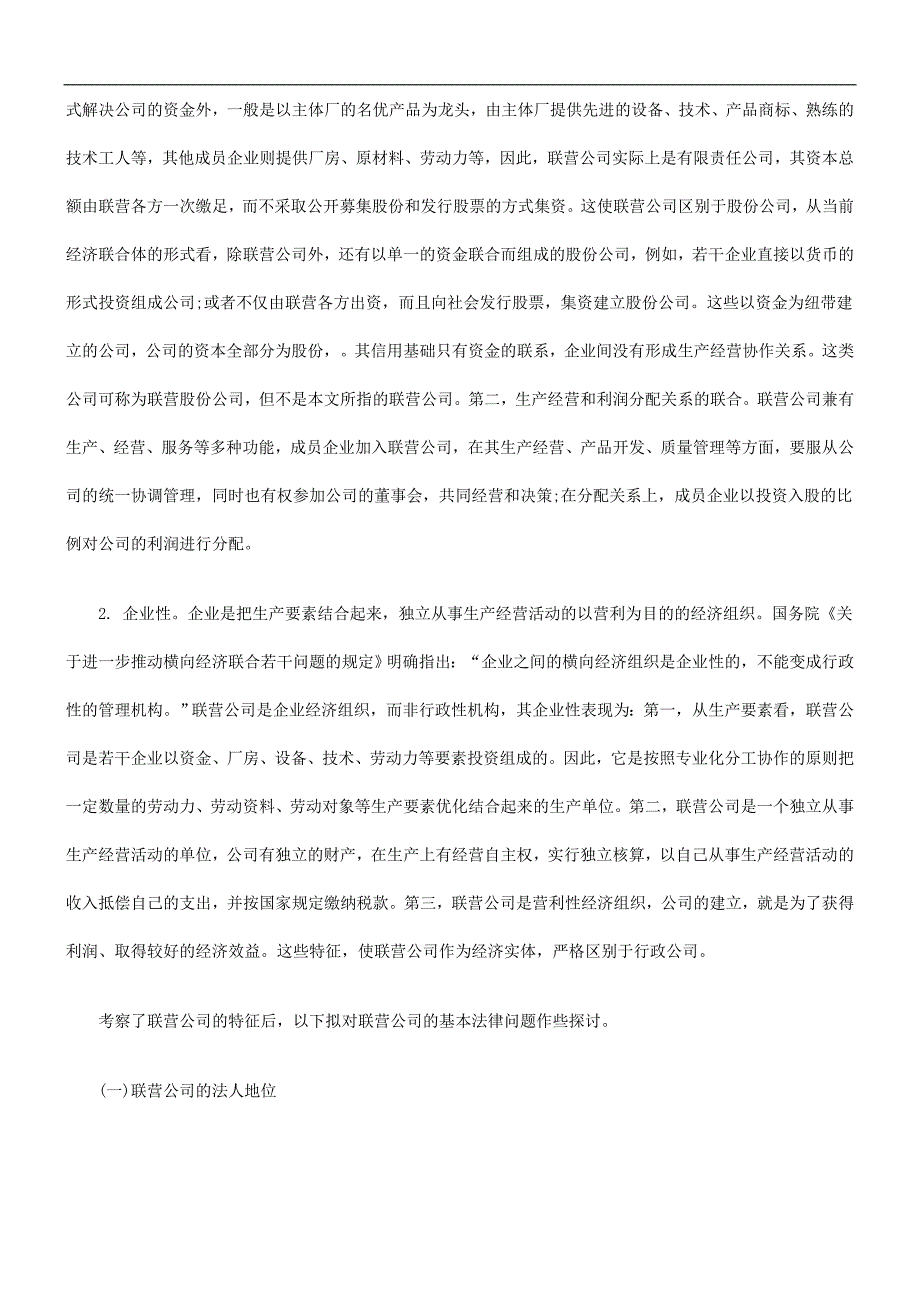 式解决公司的资金外，一般是以主体厂的名优产品为龙头，由主体厂提供先进的设备、技术、产品商标、熟练的技术工人等，其他成员企业则提供厂房、原材料、劳动力等，因此，联营公司实际上是有限责任公司，其资本总额由联营各方一次缴足，而不采取公开募集股份和发行股票的方式集资。这使联营公司区别于股份公司，从当前经济联合体的形式看，除联营公司外，还有以单一的资金联合而组成的股份公司，例如，若干企业直接以货币的形式投资组成公司;或者不仅由联营各方出资，而且向社会发行股票，集资建立股份公司。这些以资金为纽带建立的公司，公司的资本全部分为股份，。其信用基础只有资金的联系，企业间没有形成生产经营协作关系。这类公司可称为联营股份公司，但不是本文所指的联营公司。第二，生产经营和利润分配关系的联合。联营公司兼有生产、经营、服务等多种功能，成员企业加入联营公司，在其生产经营、产品开发、质量管理等方面，要服从公司的统一协调管理，同时也有权参加公司的董事会，共同经营和决策;在分配关系上，成员企业以投资入股的比例对公司的利润进行分配。

2. 企业性。企业是把生产要素结合起来，独立从事生产经营活动的以营利为目的的经济组织。国务院《关于进一步推动横向经济联合若干问题的规定》明确指出：“企业之间的横向经济组织是企业性的，不能变成行政性的管理机构。”联营公司是企业经济组织，而非行政性机构，其企业性表现为：第一，从生产要素看，联营公司是若干企业以资金、厂房、设备、技术、劳动力等要素投资组成的。因此，它是按照专业化分工协作的原则把一定数量的劳动力、劳动资料、劳动对象等生产要素优化结合起来的生产单位。第二，联营公司是一个独立从事生产经营活动的单位，公司有独立的财产，在生产上有经营自主权，实行独立核算，以自己从事生产经营活动的收入抵偿自己的支出，并按国家规定缴纳税款。第三，联营公司是营利性经济组织，公司的建立，就是为了获得利润、取得较好的经济效益。这些特征，使联营公司作为经济实体，严格区别于行政公司。

考察了联营公司的特征后，以下拟对联营公司的基本法律问题作些探讨。

(一)联营公司的法人地位